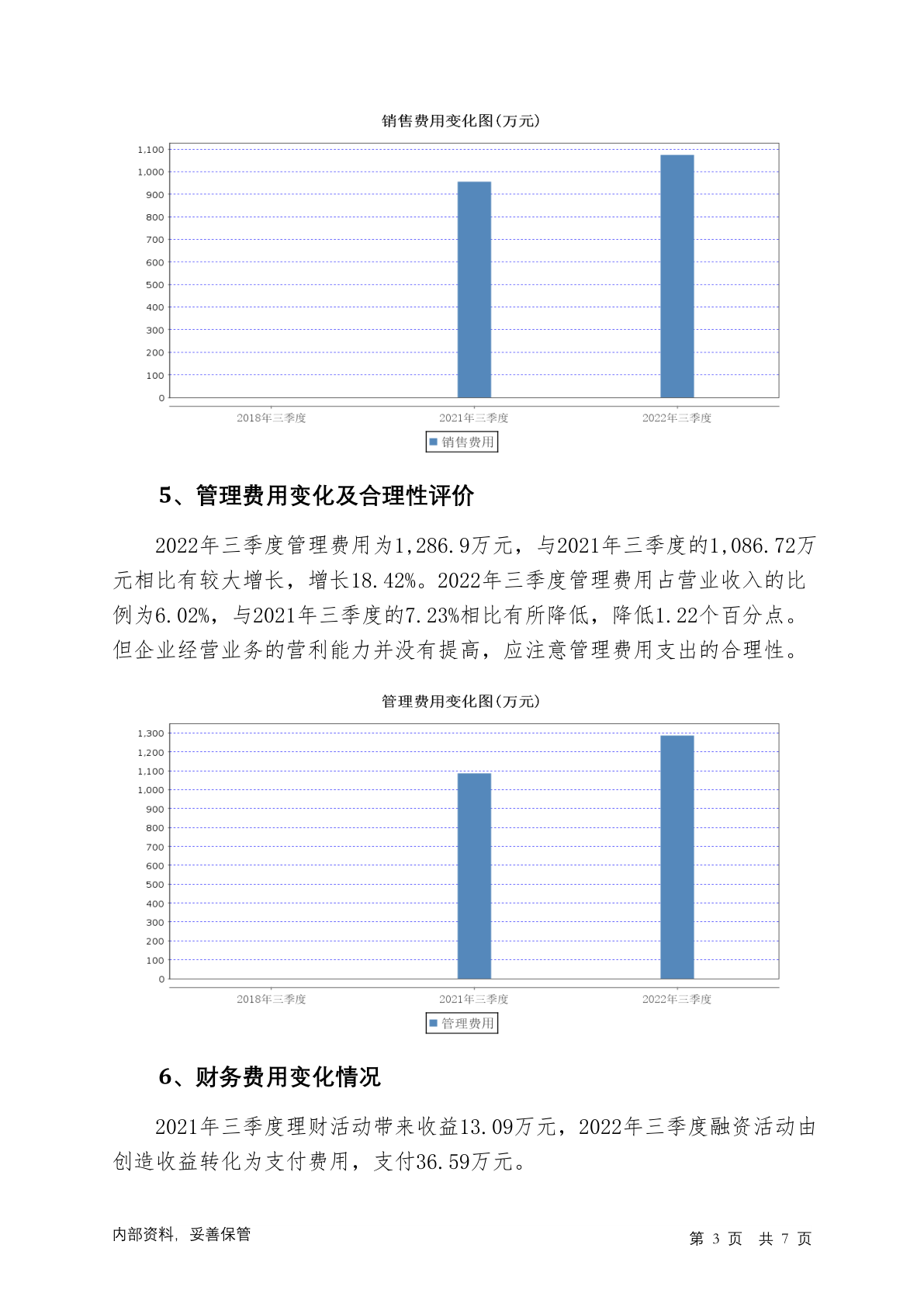 销售费用变化图(万元)

1,100
1,000
900
800
700
600
500
400
300
200
100
0

2018年三季度 2021年三季度 2022年三季度

销售费用

5、管理费用变化及合理性评价

2022年三季度管理费用为1,286.9万元，与2021年三季度的1,086.72万元相比有较大增长，增长18.42%。2022年三季度管理费用占营业收入的比例为6.02%，与2021年三季度的7.23%相比有所降低，降低1.22个百分点。但企业经营业务的营利能力并没有提高，应注意管理费用支出的合理性。

管理费用变化图(万元)

1,300
1,200
1,100
1,000
900
800
700
600
500
400
300
200
100
0

2018年三季度 2021年三季度 2022年三季度

管理费用

6、财务费用变化情况

2021年三季度理财活动带来收益13.09万元，2022年三季度融资活动由创造收益转化为支付费用，支付36.59万元。

内部资料，妥善保管

第 3 页 共 7 页